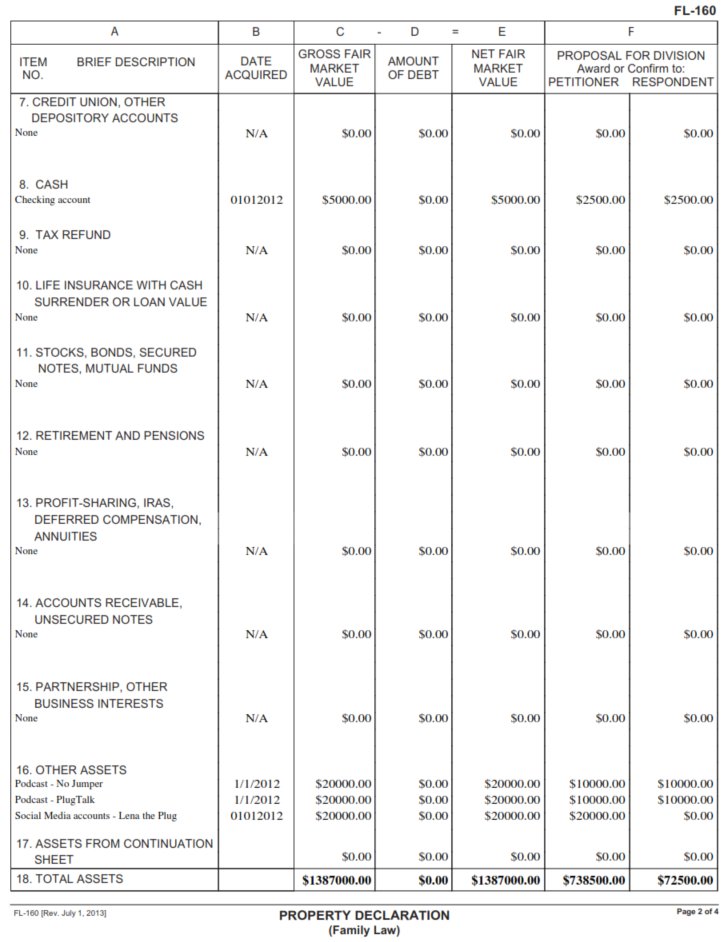 FL-160

| A | B | C - | D = | E | F | |
|---|---|---|---|---|---|---|
| ITEM NO. BRIEF DESCRIPTION | DATE ACQUIRED | GROSS FAIR MARKET VALUE | AMOUNT OF DEBT | NET FAIR MARKET VALUE | PROPOSAL FOR DIVISION Award or Confirm to: PETITIONER | RESPONDENT |
| 7. CREDIT UNION, OTHER DEPOSITORY ACCOUNTS None | N/A | $0.00 | $0.00 | $0.00 | $0.00 | $0.00 |
| 8. CASH Checking account | 01012012 | $5000.00 | $0.00 | $5000.00 | $2500.00 | $2500.00 |
| 9. TAX REFUND None | N/A | $0.00 | $0.00 | $0.00 | $0.00 | $0.00 |
| 10. LIFE INSURANCE WITH CASH SURRENDER OR LOAN VALUE None | N/A | $0.00 | $0.00 | $0.00 | $0.00 | $0.00 |
| 11. STOCKS, BONDS, SECURED NOTES, MUTUAL FUNDS None | N/A | $0.00 | $0.00 | $0.00 | $0.00 | $0.00 |
| 12. RETIREMENT AND PENSIONS None | N/A | $0.00 | $0.00 | $0.00 | $0.00 | $0.00 |
| 13. PROFIT-SHARING, IRAS, DEFERRED COMPENSATION, ANNUITIES None | N/A | $0.00 | $0.00 | $0.00 | $0.00 | $0.00 |
| 14. ACCOUNTS RECEIVABLE, UNSECURED NOTES None | N/A | $0.00 | $0.00 | $0.00 | $0.00 | $0.00 |
| 15. PARTNERSHIP, OTHER BUSINESS INTERESTS None | N/A | $0.00 | $0.00 | $0.00 | $0.00 | $0.00 |
| 16. OTHER ASSETS | | | | | | |
| Podcast - No Jumper | 1/1/2012 | $20000.00 | $0.00 | $20000.00 | $10000.00 | $10000.00 |
| Podcast - PlugTalk | 1/1/2012 | $20000.00 | $0.00 | $20000.00 | $10000.00 | $10000.00 |
| Social Media accounts - Lena the Plug | 01012012 | $20000.00 | $0.00 | $20000.00 | $20000.00 | $0.00 |
| 17. ASSETS FROM CONTINUATION SHEET | | $0.00 | $0.00 | $0.00 | $0.00 | $0.00 |
| 18. TOTAL ASSETS | | $1387000.00 | $0.00 | $1387000.00 | $738500.00 | $72500.00 |

FL-160 [Rev. July 1, 2013]

PROPERTY DECLARATION
(Family Law)

Page 2 of 4